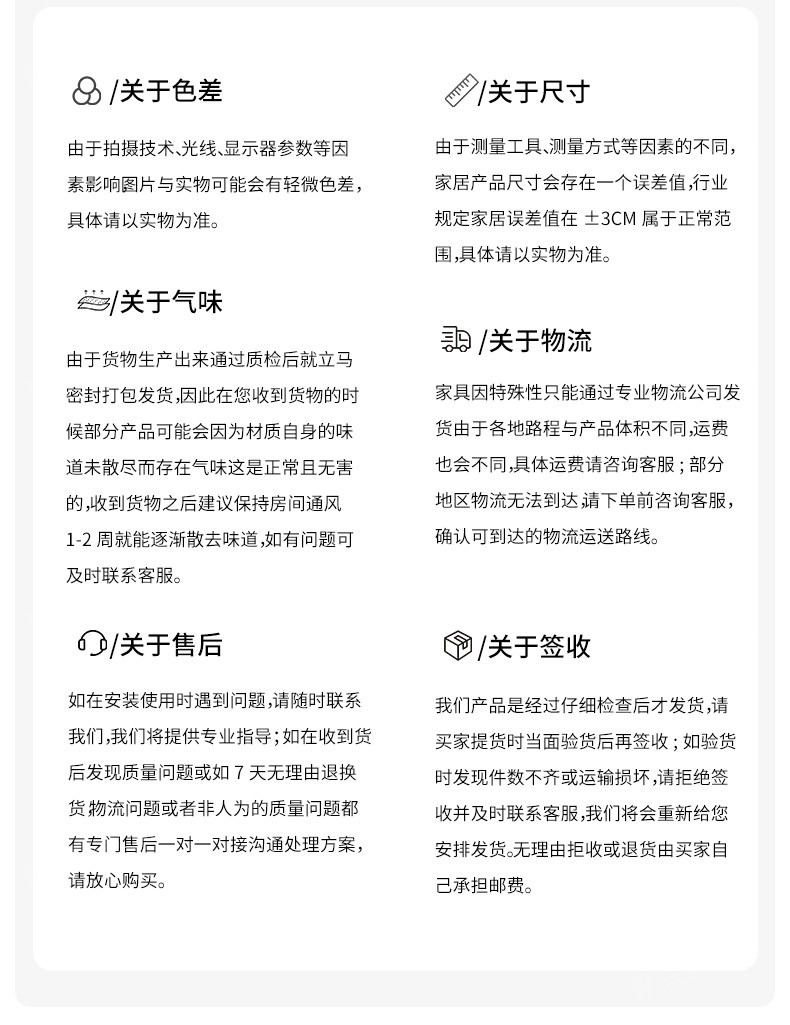 /关于色差

由于拍摄技术、光线、显示器参数等因素影响图片与实物可能会有轻微色差，具体请以实物为准。

/关于气味

由于货物生产出来通过质检后就立马密封打包发货，因此在您收到货物的时候部分产品可能会因为材质自身的味道未散尽而存在气味这是正常且无害的，收到货物之后建议保持房间通风1-2周就能逐渐散去味道，如有问题可及时联系客服。

/关于售后

如在安装使用时遇到问题，请随时联系我们，我们将提供专业指导；如在收到货后发现质量问题或如7天无理由退换货，物流问题或者非人为的质量问题都有专门售后一对一对接沟通处理方案，请放心购买。

/关于尺寸

由于测量工具、测量方式等因素的不同，家居产品尺寸会存在一个误差值，行业规定家居误差值在±3CM属于正常范围，具体请以实物为准。

/关于物流

家具因特殊性只能通过专业物流公司发货由于各地路程与产品体积不同，运费也会不同，具体运费请咨询客服；部分地区物流无法到达，请下单前咨询客服，确认可到达的物流运送路线。

/关于签收

我们产品是经过仔细检查后才发货，请买家提货时当面验货后再签收；如验货时发现件数不齐或运输损坏，请拒绝签收并及时联系客服，我们将会重新给您安排发货。无理由拒收或退货由买家自己承担邮费。